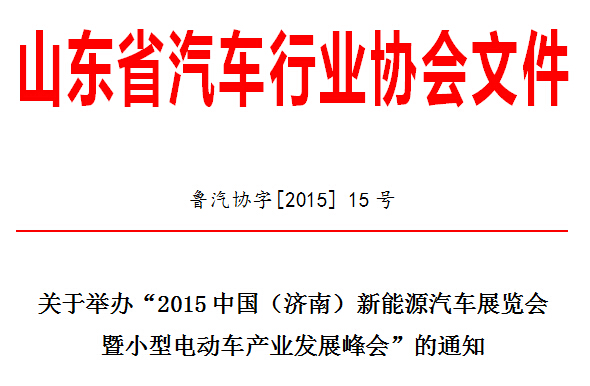 山东省汽车行业协会文件

鲁汽协字[2015] 15 号

关于举办“2015 中国（济南）新能源汽车展览会暨小型电动车产业发展峰会”的通知